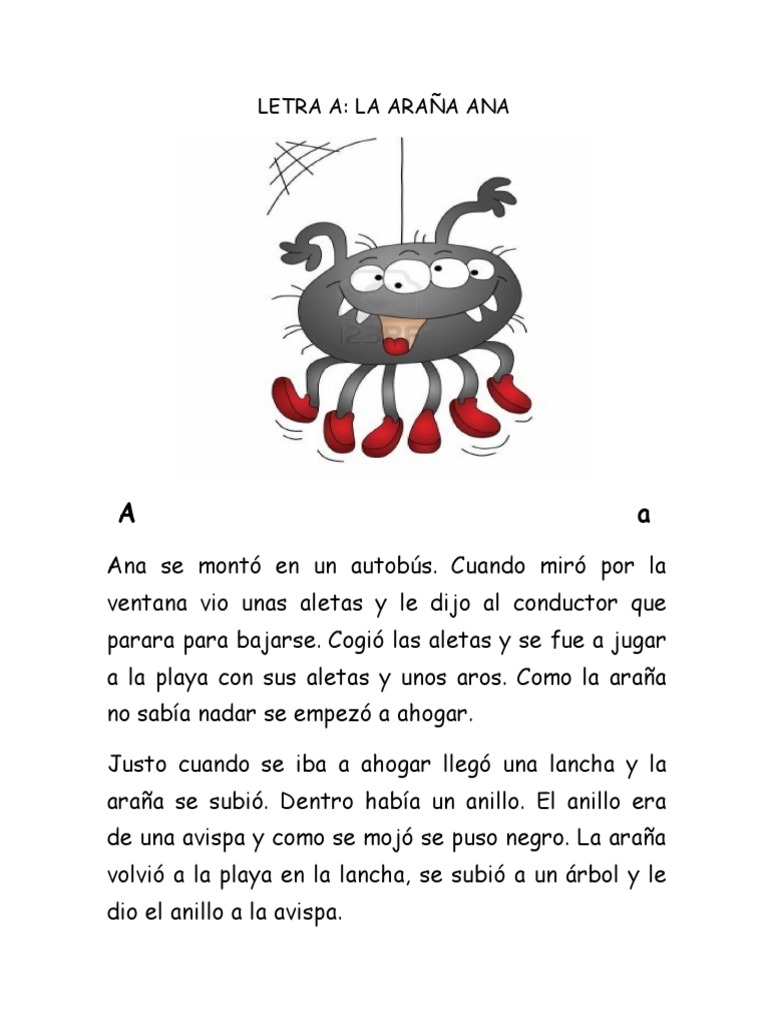 LETRA A: LA ARAÑA ANA

A a

Ana se montó en un autobús. Cuando miró por la ventana vio unas aletas y le dijo al conductor que parara para bajarse. Cogió las aletas y se fue a jugar a la playa con sus aletas y unos aros. Como la araña no sabía nadar se empezó a ahogar.

Justo cuando se iba a ahogar llegó una lancha y la araña se subió. Dentro había un anillo. El anillo era de una avispa y como se mojó se puso negro. La araña volvió a la playa en la lancha, se subió a un árbol y le dio el anillo a la avispa.